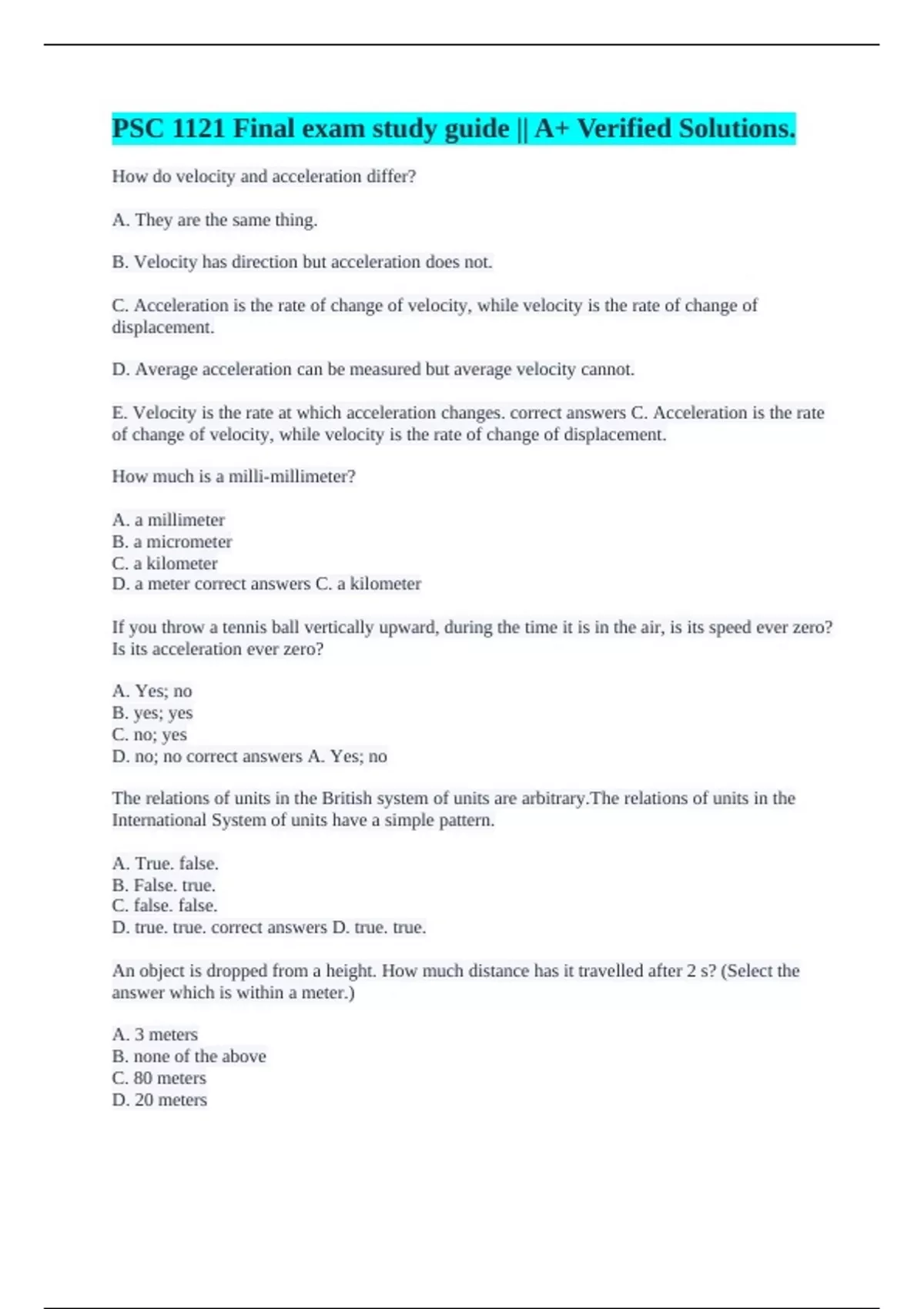 PSC 1121 Final exam study guide || A+ Verified Solutions.

How do velocity and acceleration differ?

A. They are the same thing.

B. Velocity has direction but acceleration does not.

C. Acceleration is the rate of change of velocity, while velocity is the rate of change of displacement.

D. Average acceleration can be measured but average velocity cannot.

E. Velocity is the rate at which acceleration changes. correct answers C. Acceleration is the rate of change of velocity, while velocity is the rate of change of displacement.

How much is a milli-millimeter?

A. a millimeter
B. a micrometer
C. a kilometer
D. a meter correct answers C. a kilometer

If you throw a tennis ball vertically upward, during the time it is in the air, is its speed ever zero? Is its acceleration ever zero?

A. Yes; no
B. yes; yes
C. no; yes
D. no; no correct answers A. Yes; no

The relations of units in the British system of units are arbitrary.The relations of units in the International System of units have a simple pattern.

A. True. false.
B. False. true.
C. false. false.
D. true. true. correct answers D. true. true.

An object is dropped from a height. How much distance has it travelled after 2 s? (Select the answer which is within a meter.)

A. 3 meters
B. none of the above
C. 80 meters
D. 20 meters